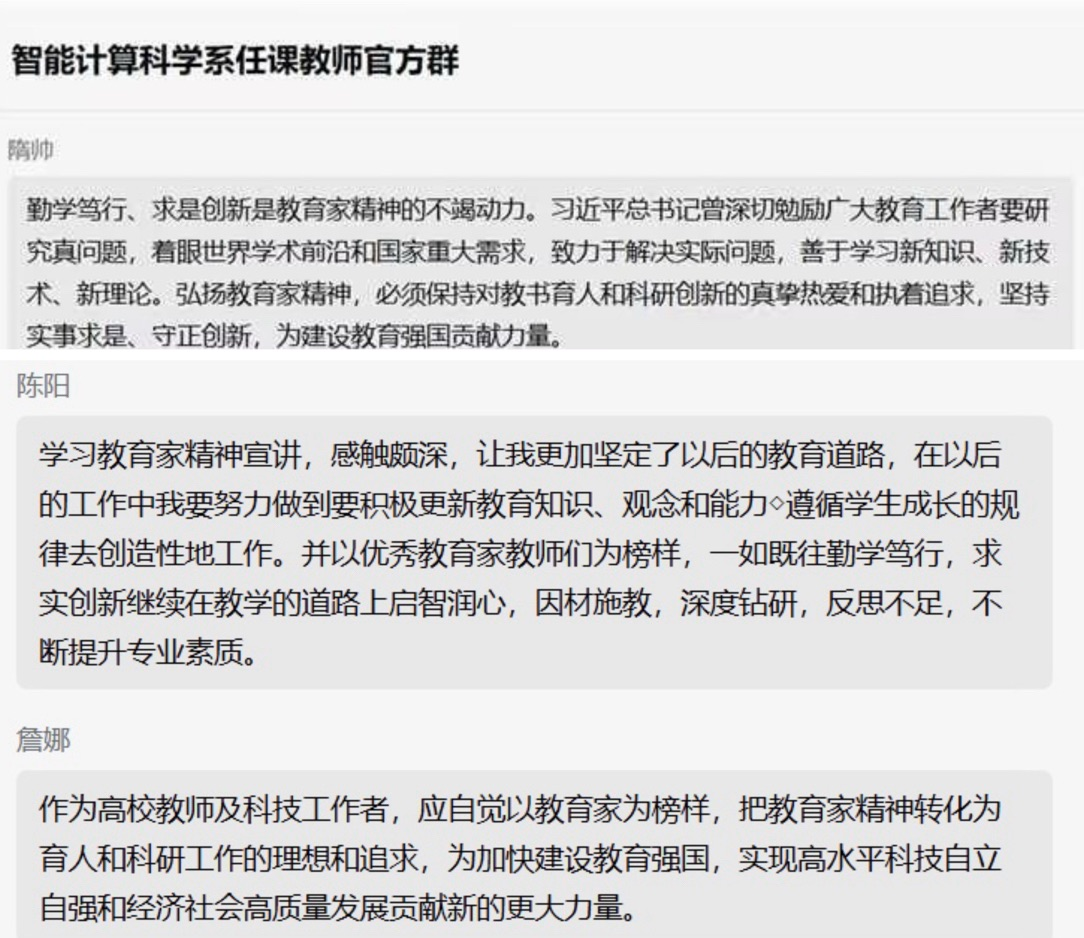 智能计算科学系任课教师官方群

隋帅

勤学笃行、求是创新是教育家精神的不竭动力。习近平总书记曾深切勉励广大教育工作者要研究真问题，着眼世界学术前沿和国家重大需求，致力于解决实际问题，善于学习新知识、新技术、新理论。弘扬教育家精神，必须保持对教书育人和科研创新的真挚热爱和执着追求，坚持实事求是、守正创新，为建设教育强国贡献力量。

陈阳

学习教育家精神宣讲，感触颇深，让我更加坚定了以后的教育道路，在以后的工作中我要努力做到要积极更新教育知识、观念和能力◇遵循学生成长的规律去创造性地工作。并以优秀教育家教师们为榜样，一如既往勤学笃行，求实创新继续在教学的道路上启智润心，因材施教，深度钻研，反思不足，不断提升专业素质。

詹娜

作为高校教师及科技工作者，应自觉以教育家为榜样，把教育家精神转化为育人和科研工作的理想和追求，为加快建设教育强国，实现高水平科技自立自强和经济社会高质量发展贡献新的更大力量。